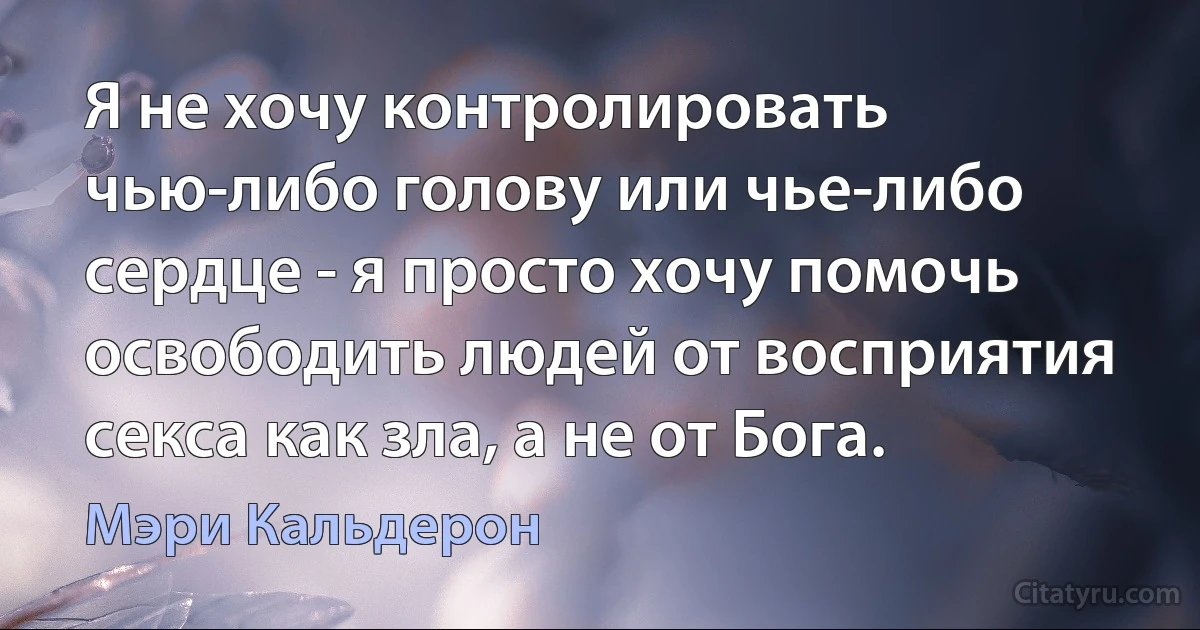 Я не хочу контролировать чью-либо голову или чье-либо сердце - я просто хочу помочь освободить людей от восприятия секса как зла, а не от Бога.

Мэри Кальдерон

Citatyru.com